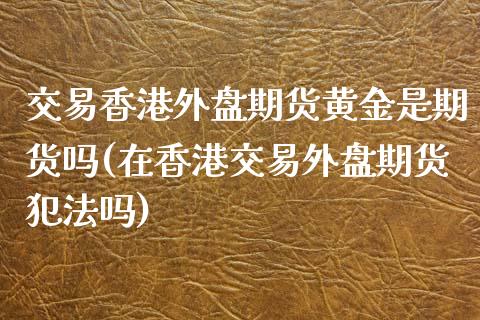 交易香港外盘期货黄金是期货吗(在香港交易外盘期货犯法吗)